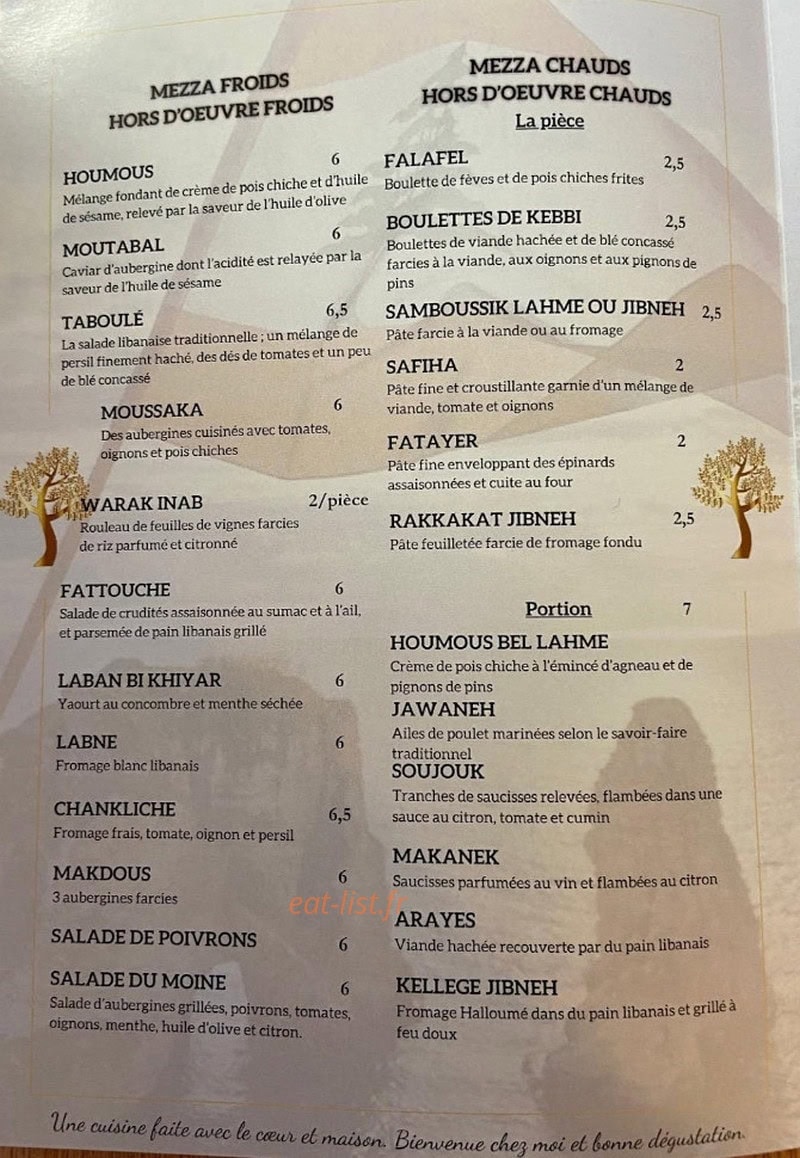 MEZZA FROIDS
HORS D'OEUVRE FROIDS

HOUMOUS 6
Mélange fondant de crème de pois chiche et d'huile de sésame, relevé par la saveur de l'huile d'olive

MOUTABAL 6
Caviar d'aubergine dont l'acidité est relayée par la saveur de l'huile de sésame

TABOULÉ 6,5
La salade libanaise traditionnelle ; un mélange de persil finement haché, des dés de tomates et un peu de blé concassé

MOUSSAKA 6
Des aubergines cuisinés avec tomates, oignons et pois chiches

WARAK INAB 2/pièce
Rouleau de feuilles de vignes farcies de riz parfumé et citronné

FATTOUCHE 6
Salade de crudités assaisonnée au sumac et à l'ail, et parsemée de pain libanais grillé

LABAN BI KHIYAR 6
Yaourt au concombre et menthe séchée

LABNE 6
Fromage blanc libanais

CHANKLICHE 6,5
Fromage frais, tomate, oignon et persil

MAKDOUS 6
3 aubergines farcies

SALADE DE POIVRONS 6

SALADE DU MOINE 6
Salade d'aubergines grillées, poivrons, tomates, oignons, menthe, huile d'olive et citron.

MEZZA CHAUDS
HORS D'OEUVRE CHAUDS
La pièce

FALAFEL 2,5
Boulette de fèves et de pois chiches frites

BOULETTES DE KEBBI 2,5
Boulettes de viande hachée et de blé concassé farcies à la viande, aux oignons et aux pignons de pins

SAMBOUSSIK LAHME OU JIBNEH 2,5
Pâte farcie à la viande ou au fromage

SAFIHA 2
Pâte fine et croustillante garnie d'un mélange de viande, tomate et oignons

FATAYER 2
Pâte fine enveloppant des épinards assaisonnées et cuite au four

RAKKAKAT JIBNEH 2,5
Pâte feuilletée farcie de fromage fondu

Portion 7

HOUMOUS BEL LAHME
Crème de pois chiche à l'émincé d'agneau et de pignons de pins

JAWANEH
Ailes de poulet marinées selon le savoir-faire traditionnel

SOUJOUK
Tranches de saucisses relevées, flambées dans une sauce au citron, tomate et cumin

MAKANEK
Saucisses parfumées au vin et flambées au citron

ARAYES
Viande hachée recouverte par du pain libanais

KELLEGE JIBNEH
Fromage Halloumé dans du pain libanais et grillé à feu doux

eat-list.fr

Une cuisine faite avec le cœur et maison. Bienvenue chez moi et bonne dégustation.